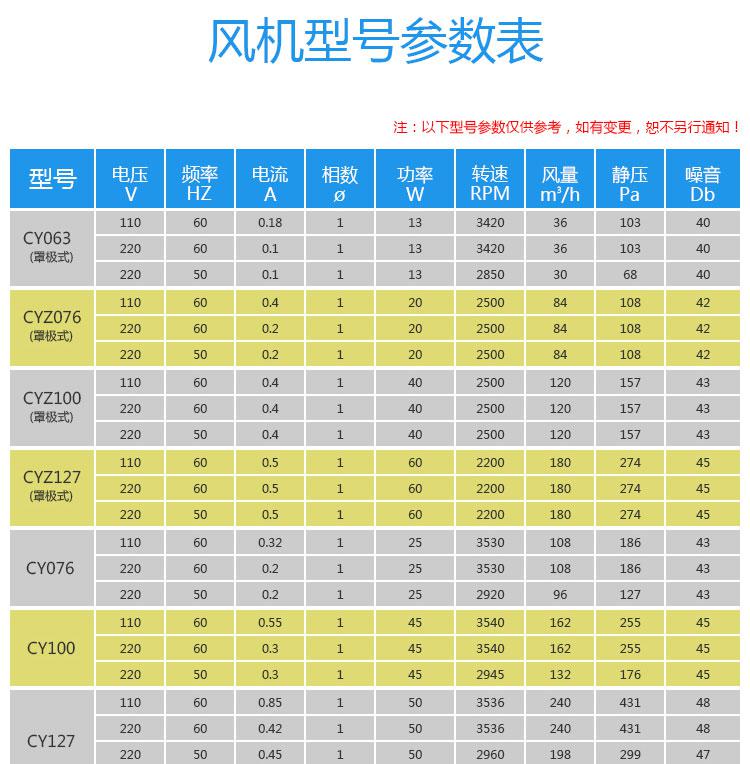 风机型号参数表

注：以下型号参数仅供参考，如有变更，恕不另行通知！

| 型号 | 电压 V | 频率 HZ | 电流 A | 相数 ø | 功率 W | 转速 RPM | 风量 m³/h | 静压 Pa | 噪音 Db |
|---|---|---|---|---|---|---|---|---|---|
| CY063 (罩极式) | 110 | 60 | 0.18 | 1 | 13 | 3420 | 36 | 103 | 40 |
| | 220 | 60 | 0.1 | 1 | 13 | 3420 | 36 | 103 | 40 |
| | 220 | 50 | 0.1 | 1 | 13 | 2850 | 30 | 68 | 40 |
| CYZ076 (罩极式) | 110 | 60 | 0.4 | 1 | 20 | 2500 | 84 | 108 | 42 |
| | 220 | 60 | 0.2 | 1 | 20 | 2500 | 84 | 108 | 42 |
| | 220 | 50 | 0.2 | 1 | 20 | 2500 | 84 | 108 | 42 |
| CYZ100 (罩极式) | 110 | 60 | 0.4 | 1 | 40 | 2500 | 120 | 157 | 43 |
| | 220 | 60 | 0.4 | 1 | 40 | 2500 | 120 | 157 | 43 |
| | 220 | 50 | 0.4 | 1 | 40 | 2500 | 120 | 157 | 43 |
| CYZ127 (罩极式) | 110 | 60 | 0.5 | 1 | 60 | 2200 | 180 | 274 | 45 |
| | 220 | 60 | 0.5 | 1 | 60 | 2200 | 180 | 274 | 45 |
| | 220 | 50 | 0.5 | 1 | 60 | 2200 | 180 | 274 | 45 |
| CY076 | 110 | 60 | 0.32 | 1 | 25 | 3530 | 108 | 186 | 43 |
| | 220 | 60 | 0.2 | 1 | 25 | 3530 | 108 | 186 | 43 |
| | 220 | 50 | 0.2 | 1 | 25 | 2920 | 96 | 127 | 43 |
| CY100 | 110 | 60 | 0.55 | 1 | 45 | 3540 | 162 | 255 | 45 |
| | 220 | 60 | 0.3 | 1 | 45 | 3540 | 162 | 255 | 45 |
| | 220 | 50 | 0.3 | 1 | 45 | 2945 | 132 | 176 | 45 |
| CY127 | 110 | 60 | 0.85 | 1 | 50 | 3536 | 240 | 431 | 48 |
| | 220 | 60 | 0.42 | 1 | 50 | 3536 | 240 | 431 | 48 |
| | 220 | 50 | 0.45 | 1 | 50 | 2960 | 198 | 299 | 47 |